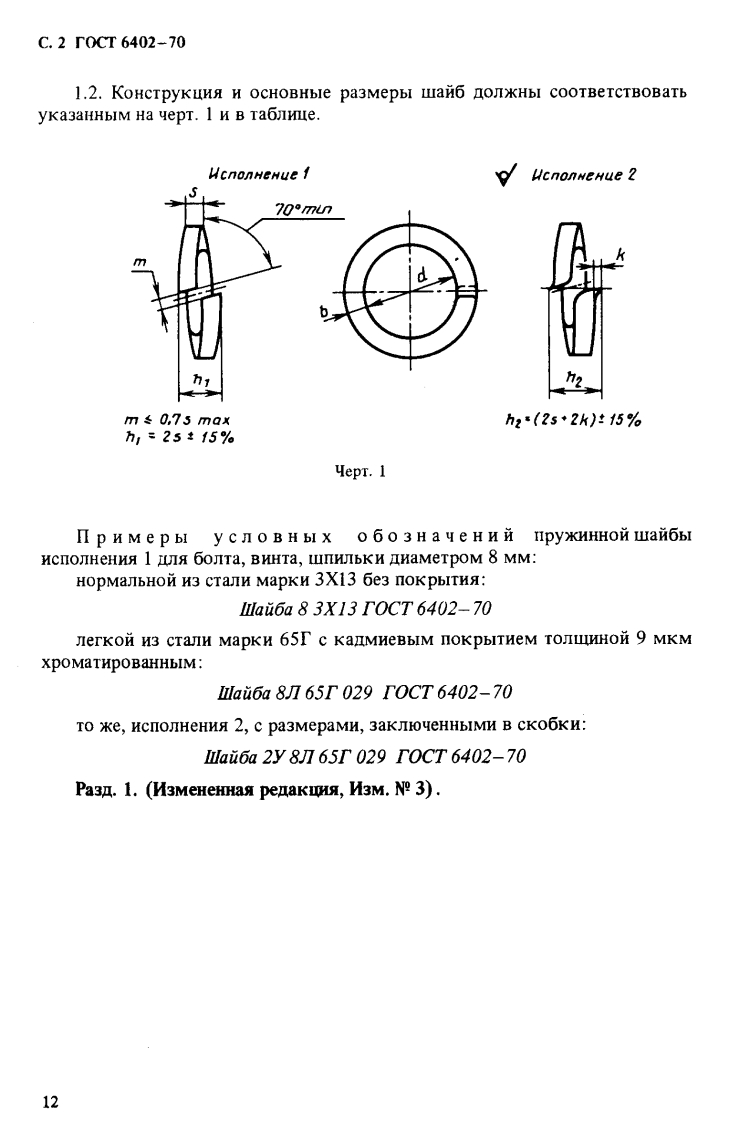 С. 2 ГОСТ 6402–70

1.2. Конструкция и основные размеры шайб должны соответствовать указанным на черт. 1 и в таблице.

Исполнение 1

s

70° min

m

$h_1$

$m \leq 0{,}7s$ max
$h_1 = 2s \pm 15\%$

d

b

Исполнение 2

k

$h_2$

$h_2 = (2s + 2k) \pm 15\%$

Черт. 1

Примеры условных обозначений пружинной шайбы исполнения 1 для болта, винта, шпильки диаметром 8 мм:
нормальной из стали марки 3Х13 без покрытия:

Шайба 8 3Х13 ГОСТ 6402–70

легкой из стали марки 65Г с кадмиевым покрытием толщиной 9 мкм хроматированным:

Шайба 8Л 65Г 029 ГОСТ 6402–70

то же, исполнения 2, с размерами, заключенными в скобки:

Шайба 2У 8Л 65Г 029 ГОСТ 6402–70

Разд. 1. (Измененная редакция, Изм. № 3).

12